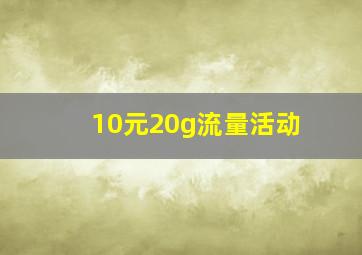 10元20g流量活动